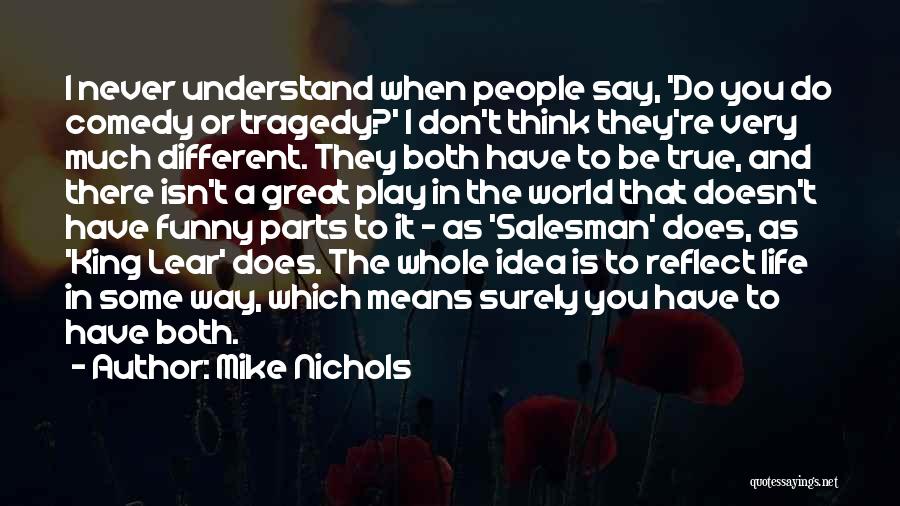 I never understand when people say, 'Do you do comedy or tragedy?' I don't think they're very much different. They both have to be true, and there isn't a great play in the world that doesn't have funny parts to it - as 'Salesman' does, as 'King Lear' does. The whole idea is to reflect life in some way, which means surely you have to have both.

- Author: Mike Nichols

quotessayings.net